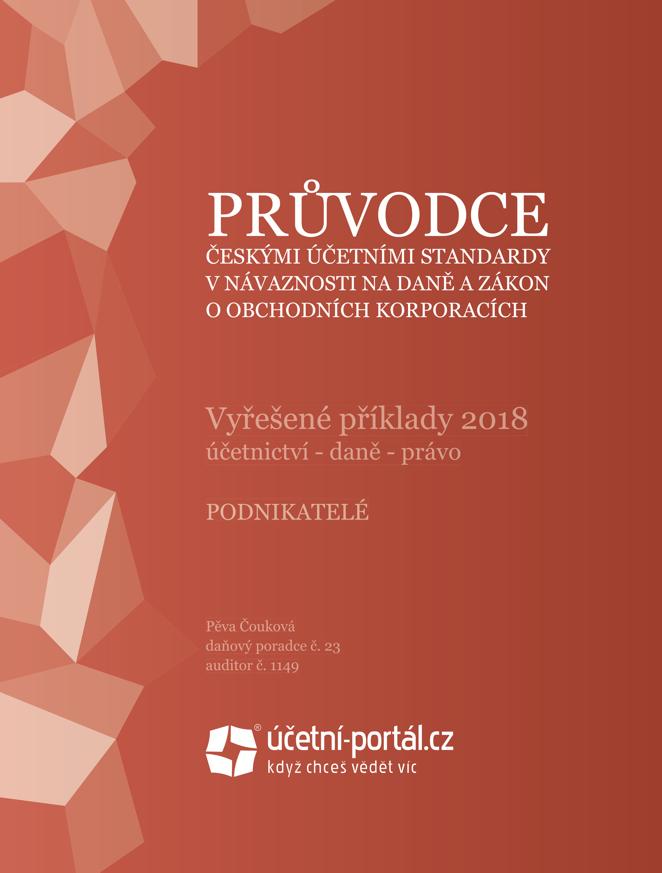 PRŮVODCE
ČESKÝMI ÚČETNÍMI STANDARDY V NÁVAZNOSTI NA DANĚ A ZÁKON O OBCHODNÍCH KORPORACÍCH

Vyřešené příklady 2018
účetnictví - daně - právo

PODNIKATELÉ

Pěva Čouková
daňový poradce č. 23
auditor č. 1149

účetní-portál.cz
když chceš vědět víc